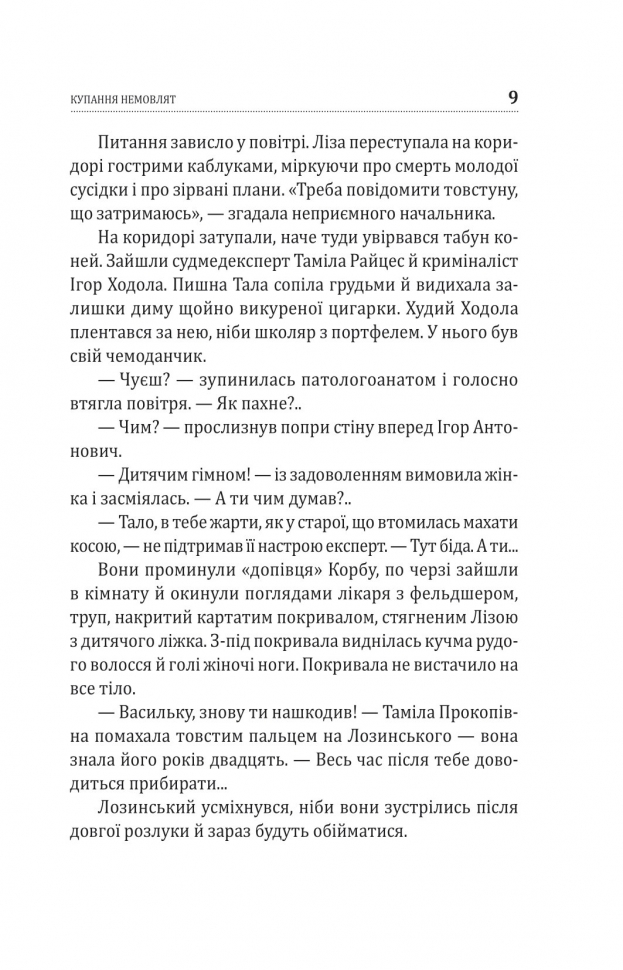 КУПАННЯ НЕМОВЛЯТ 9

Питання зависло у повітрі. Ліза переступала на коридорі гострими каблуками, міркуючи про смерть молодої сусідки і про зірвані плани. «Треба повідомити товстуну, що затримаюсь», — згадала неприємного начальника.

На коридорі затупали, наче туди увірвався табун коней. Зайшли судмедексперт Таміла Райцес й криміналіст Ігор Ходола. Пишна Тала сопіла грудьми й видихала залишки диму щойно викуреної цигарки. Худий Ходола плентався за нею, ніби школяр з портфелем. У нього був свій чемоданчик.

— Чуєш? — зупинилась патологоанатом і голосно втягла повітря. — Як пахне?..

— Чим? — прослизнув попри стіну вперед Ігор Антонович.

— Дитячим гімном! — із задоволенням вимовила жінка і засміялась. — А ти чим думав?..

— Тало, в тебе жарти, як у старої, що втомилась махати косою, — не підтримав її настрою експерт. — Тут біда. А ти...

Вони проминули «допівця» Корбу, по черзі зайшли в кімнату й окинули поглядами лікаря з фельдшером, труп, накритий картатим покривалом, стягненим Лізою з дитячого ліжка. З-під покривала виднілась кучма рудого волосся й голі жіночі ноги. Покривала не вистачило на все тіло.

— Васильку, знову ти нашкодив! — Таміла Прокопівна помахала товстим пальцем на Лозинського — вона знала його років двадцять. — Весь час після тебе доводиться прибирати...

Лозинський усміхнувся, ніби вони зустрілись після довгої розлуки й зараз будуть обійматися.